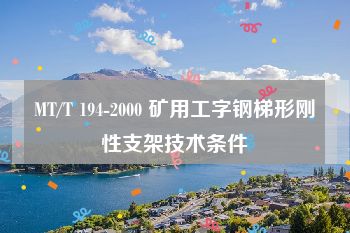 MT/T 194-2000 矿用工字钢梯形刚性支架技术条件